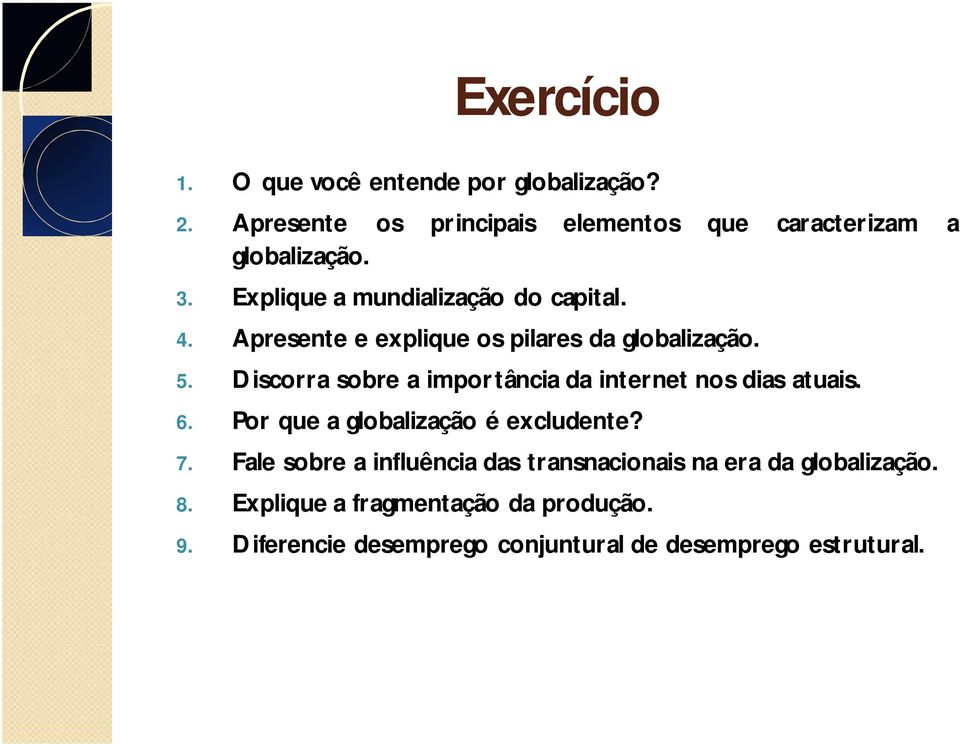 Exercício

1. O que você entende por globalização?
2. Apresente os principais elementos que caracterizam a globalização.
3. Explique a mundialização do capital.
4. Apresente e explique os pilares da globalização.
5. Discorra sobre a importância da internet nos dias atuais.
6. Por que a globalização é excludente?
7. Fale sobre a influência das transnacionais na era da globalização.
8. Explique a fragmentação da produção.
9. Diferencie desemprego conjuntural de desemprego estrutural.